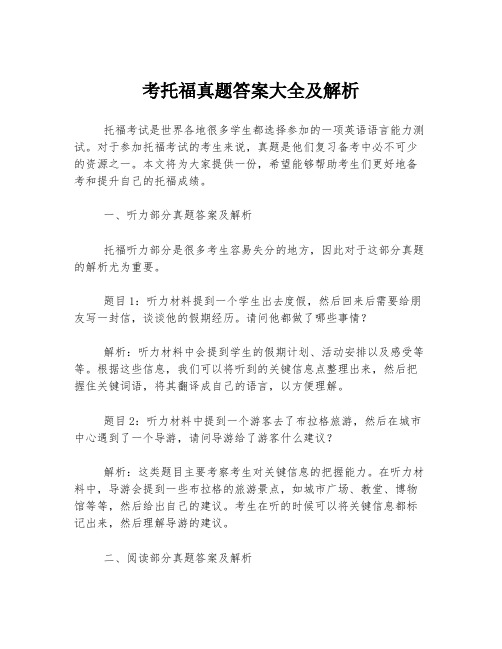 考托福真题答案大全及解析

托福考试是世界各地很多学生都选择参加的一项英语语言能力测试。对于参加托福考试的考生来说，真题是他们复习备考中必不可少的资源之一。本文将为大家提供一份，希望能够帮助考生们更好地备考和提升自己的托福成绩。

一、听力部分真题答案及解析

托福听力部分是很多考生容易失分的地方，因此对于这部分真题的解析尤为重要。

题目1：听力材料提到一个学生出去度假，然后回来后需要给朋友写一封信，谈谈他的假期经历。请问他都做了哪些事情？

解析：听力材料中会提到学生的假期计划、活动安排以及感受等等。根据这些信息，我们可以将听到的关键信息点整理出来，然后把握住关键词语，将其翻译成自己的语言，以方便理解。

题目2：听力材料中提到一个游客去了布拉格旅游，然后在城市中心遇到了一个导游，请问导游给了游客什么建议？

解析：这类题目主要考察考生对关键信息的把握能力。在听力材料中，导游会提到一些布拉格的旅游景点，如城市广场、教堂、博物馆等等，然后给出自己的建议。考生在听的时候可以将关键信息都标记出来，然后理解导游的建议。

二、阅读部分真题答案及解析